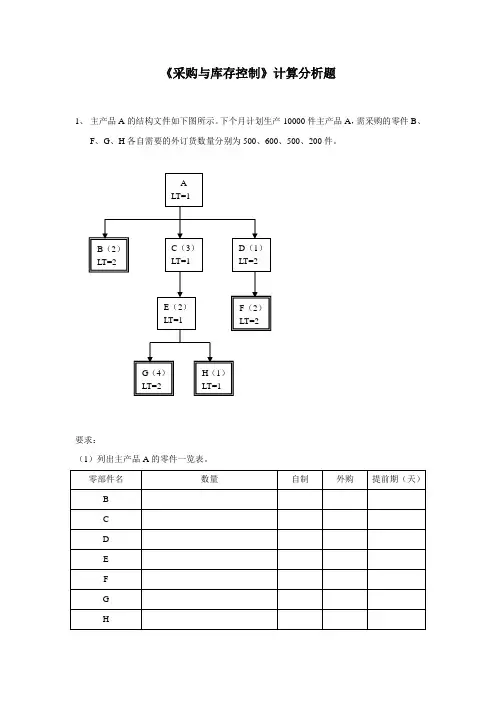 《采购与库存控制》计算分析题

1、 主产品 A 的结构文件如下图所示。下个月计划生产 10000 件主产品 A，需采购的零件 B、F、G、H 各自需要的外订货数量分别为 500、600、500、200 件。

A
LT=1

B（2）
LT=2

C（3）
LT=1

D（1）
LT=2

E（2）
LT=1

F（2）
LT=2

G（4）
LT=2

H（1）
LT=1

要求：

（1）列出主产品 A 的零件一览表。

| 零部件名 | 数量 | 自制 | 外购 | 提前期（天） |
|---|---|---|---|---|
| B | | | | |
| C | | | | |
| D | | | | |
| E | | | | |
| F | | | | |
| G | | | | |
| H | | | | |